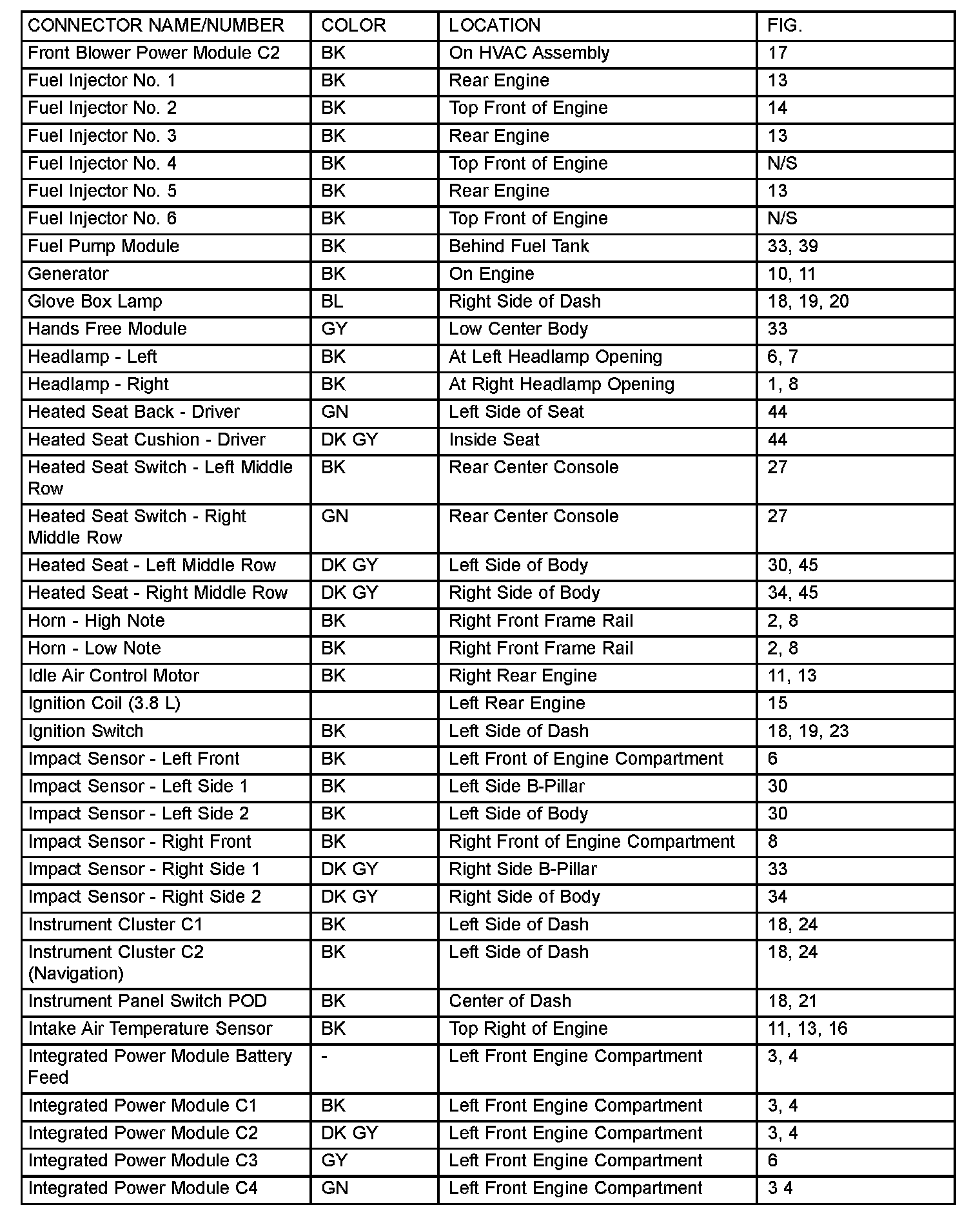 | CONNECTOR NAME/NUMBER | COLOR | LOCATION | FIG. |
|---|---|---|---|
| Front Blower Power Module C2 | BK | On HVAC Assembly | 17 |
| Fuel Injector No. 1 | BK | Rear Engine | 13 |
| Fuel Injector No. 2 | BK | Top Front of Engine | 14 |
| Fuel Injector No. 3 | BK | Rear Engine | 13 |
| Fuel Injector No. 4 | BK | Top Front of Engine | N/S |
| Fuel Injector No. 5 | BK | Rear Engine | 13 |
| Fuel Injector No. 6 | BK | Top Front of Engine | N/S |
| Fuel Pump Module | BK | Behind Fuel Tank | 33, 39 |
| Generator | BK | On Engine | 10, 11 |
| Glove Box Lamp | BL | Right Side of Dash | 18, 19, 20 |
| Hands Free Module | GY | Low Center Body | 33 |
| Headlamp - Left | BK | At Left Headlamp Opening | 6, 7 |
| Headlamp - Right | BK | At Right Headlamp Opening | 1, 8 |
| Heated Seat Back - Driver | GN | Left Side of Seat | 44 |
| Heated Seat Cushion - Driver | DK GY | Inside Seat | 44 |
| Heated Seat Switch - Left Middle Row | BK | Rear Center Console | 27 |
| Heated Seat Switch - Right Middle Row | GN | Rear Center Console | 27 |
| Heated Seat - Left Middle Row | DK GY | Left Side of Body | 30, 45 |
| Heated Seat - Right Middle Row | DK GY | Right Side of Body | 34, 45 |
| Horn - High Note | BK | Right Front Frame Rail | 2, 8 |
| Horn - Low Note | BK | Right Front Frame Rail | 2, 8 |
| Idle Air Control Motor | BK | Right Rear Engine | 11, 13 |
| Ignition Coil (3.8 L) | | Left Rear Engine | 15 |
| Ignition Switch | BK | Left Side of Dash | 18, 19, 23 |
| Impact Sensor - Left Front | BK | Left Front of Engine Compartment | 6 |
| Impact Sensor - Left Side 1 | BK | Left Side B-Pillar | 30 |
| Impact Sensor - Left Side 2 | BK | Left Side of Body | 30 |
| Impact Sensor - Right Front | BK | Right Front of Engine Compartment | 8 |
| Impact Sensor - Right Side 1 | DK GY | Right Side B-Pillar | 33 |
| Impact Sensor - Right Side 2 | DK GY | Right Side of Body | 34 |
| Instrument Cluster C1 | BK | Left Side of Dash | 18, 24 |
| Instrument Cluster C2 (Navigation) | BK | Left Side of Dash | 18, 24 |
| Instrument Panel Switch POD | BK | Center of Dash | 18, 21 |
| Intake Air Temperature Sensor | BK | Top Right of Engine | 11, 13, 16 |
| Integrated Power Module Battery Feed | - | Left Front Engine Compartment | 3, 4 |
| Integrated Power Module C1 | BK | Left Front Engine Compartment | 3, 4 |
| Integrated Power Module C2 | DK GY | Left Front Engine Compartment | 3, 4 |
| Integrated Power Module C3 | GY | Left Front Engine Compartment | 6 |
| Integrated Power Module C4 | GN | Left Front Engine Compartment | 3 4 |